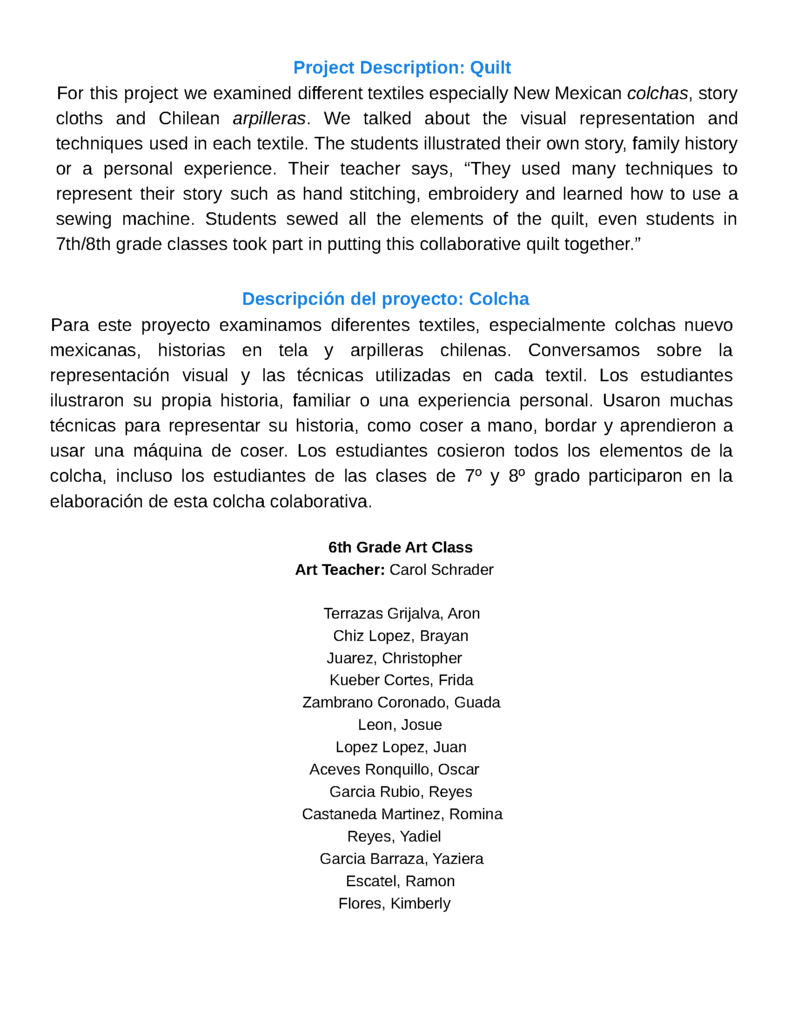 Project Description: Quilt

For this project we examined different textiles especially New Mexican colchas, story cloths and Chilean arpilleras. We talked about the visual representation and techniques used in each textile. The students illustrated their own story, family history or a personal experience. Their teacher says, “They used many techniques to represent their story such as hand stitching, embroidery and learned how to use a sewing machine. Students sewed all the elements of the quilt, even students in 7th/8th grade classes took part in putting this collaborative quilt together.”

Descripción del proyecto: Colcha

Para este proyecto examinamos diferentes textiles, especialmente colchas nuevo mexicanas, historias en tela y arpilleras chilenas. Conversamos sobre la representación visual y las técnicas utilizadas en cada textil. Los estudiantes ilustraron su propia historia, familiar o una experiencia personal. Usaron muchas técnicas para representar su historia, como coser a mano, bordar y aprendieron a usar una máquina de coser. Los estudiantes cosieron todos los elementos de la colcha, incluso los estudiantes de las clases de 7º y 8º grado participaron en la elaboración de esta colcha colaborativa.

6th Grade Art Class
Art Teacher: Carol Schrader

Terrazas Grijalva, Aron
Chiz Lopez, Brayan
Juarez, Christopher
Kueber Cortes, Frida
Zambrano Coronado, Guada
Leon, Josue
Lopez Lopez, Juan
Aceves Ronquillo, Oscar
Garcia Rubio, Reyes
Castaneda Martinez, Romina
Reyes, Yadiel
Garcia Barraza, Yaziera
Escatel, Ramon
Flores, Kimberly